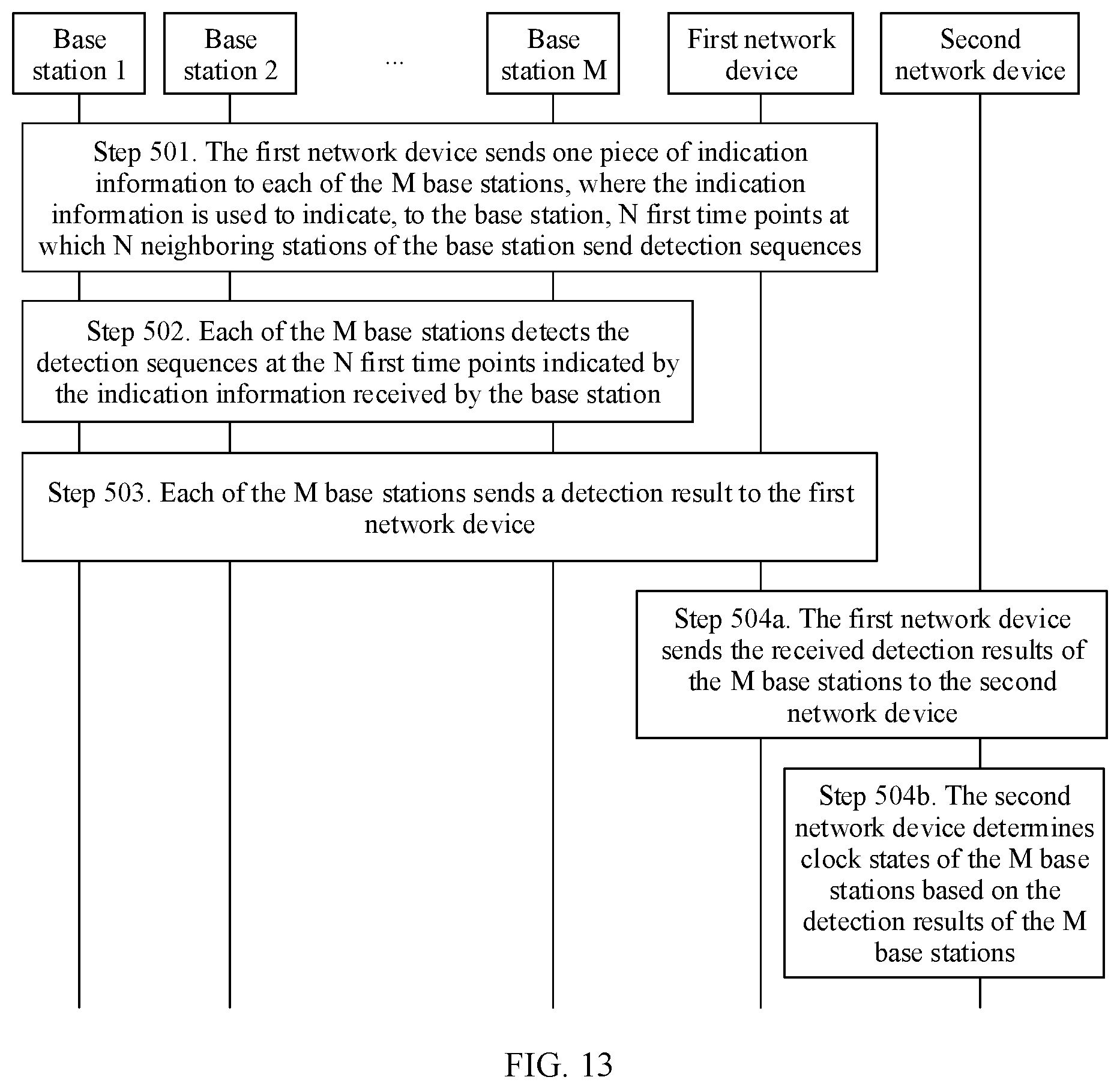 Base station 1

Base station 2

...

Base station M

First network device

Second network device

Step 501. The first network device sends one piece of indication information to each of the M base stations, where the indication information is used to indicate, to the base station, N first time points at which N neighboring stations of the base station send detection sequences

Step 502. Each of the M base stations detects the detection sequences at the N first time points indicated by the indication information received by the base station

Step 503. Each of the M base stations sends a detection result to the first network device

Step 504a. The first network device sends the received detection results of the M base stations to the second network device

Step 504b. The second network device determines clock states of the M base stations based on the detection results of the M base stations

FIG. 13